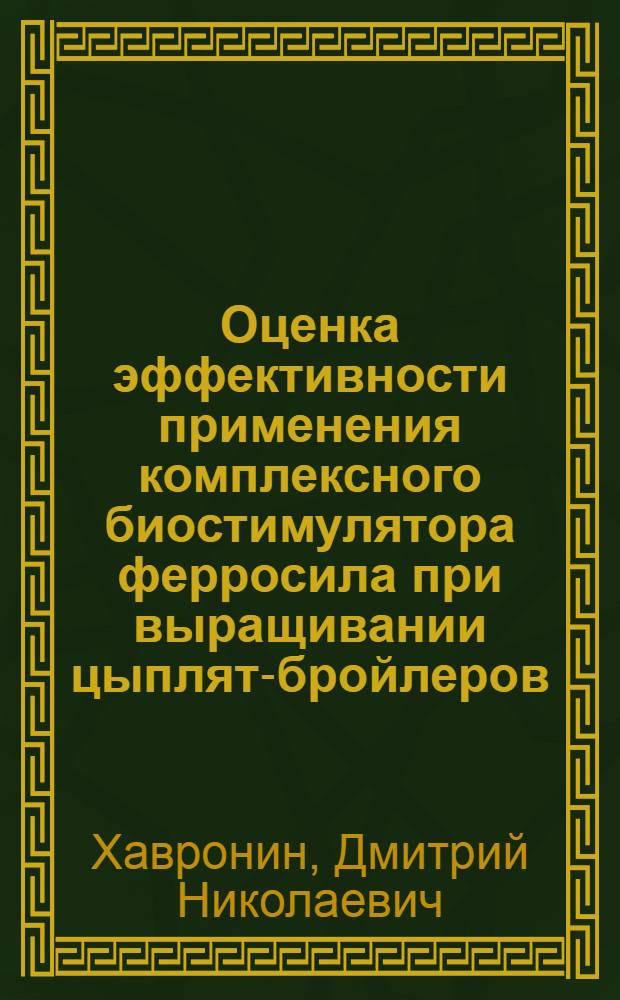 Оценка эффективности применения комплексного биостимулятора ферросила при выращивании цыплят-бройлеров

Хавронин, Дмитрий Николаевич